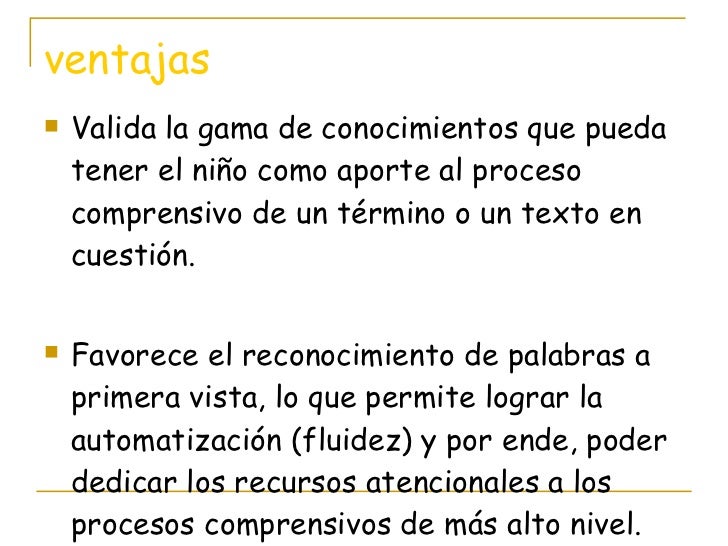 ventajas

Valida la gama de conocimientos que pueda tener el niño como aporte al proceso comprensivo de un término o un texto en cuestión.

Favorece el reconocimiento de palabras a primera vista, lo que permite lograr la automatización (fluidez) y por ende, poder dedicar los recursos atencionales a los procesos comprensivos de más alto nivel.